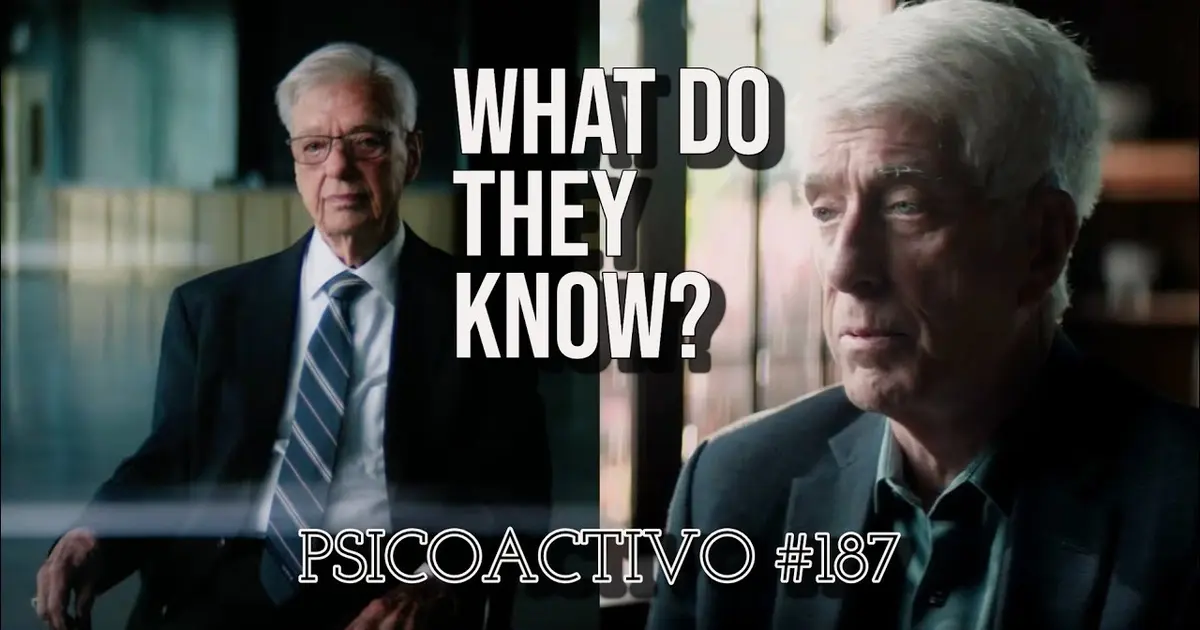 WHAT DO THEY KNOW?

PSICOACTIVO #187